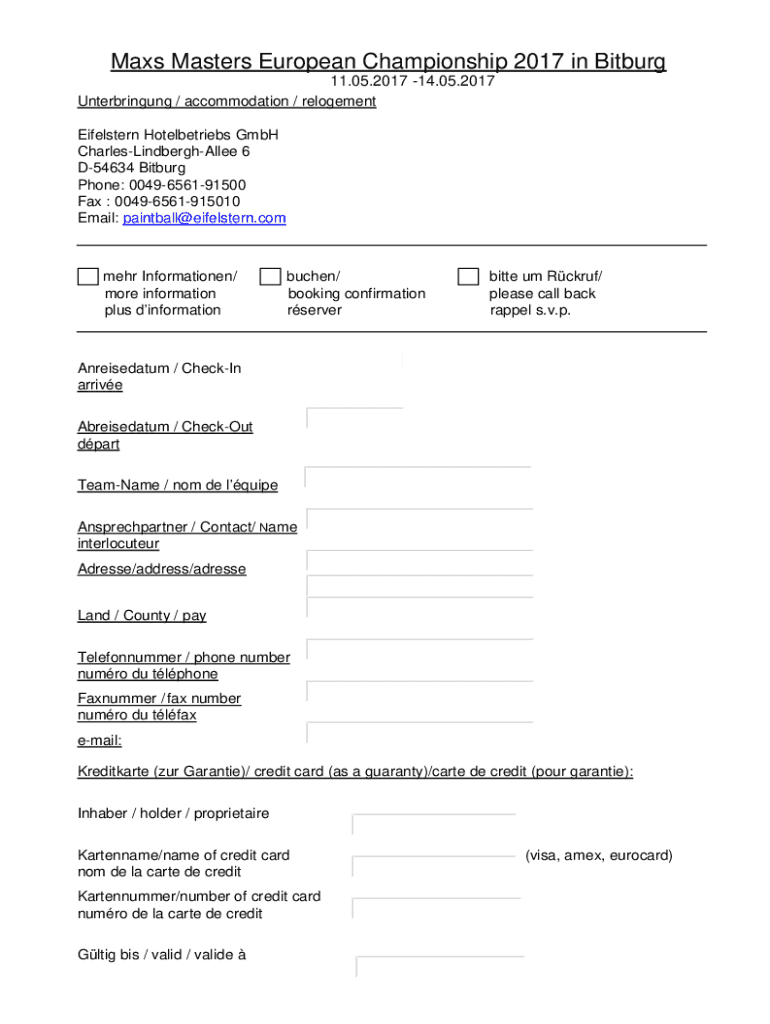 Maxs Masters European Championship 2017 in Bitburg
11.05.2017 -14.05.2017

Unterbringung / accommodation / relogement

Eifelstern Hotelbetriebs GmbH
Charles-Lindbergh-Allee 6
D-54634 Bitburg
Phone: 0049-6561-91500
Fax : 0049-6561-915010
Email: paintball@eifelstern.com

mehr Informationen/
more information
plus d'information

buchen/
booking confirmation
réserver

bitte um Rückruf/
please call back
rappel s.v.p.

Anreisedatum / Check-In
arrivée

Abreisedatum / Check-Out
départ

Team-Name / nom de l'équipe

Ansprechpartner / Contact/ Name
interlocuteur

Adresse/address/adresse

Land / County / pay

Telefonnummer / phone number
numéro du téléphone

Faxnummer / fax number
numéro du téléfax

e-mail:

Kreditkarte (zur Garantie)/ credit card (as a guaranty)/carte de credit (pour garantie):

Inhaber / holder / proprietaire

Kartenname/name of credit card
nom de la carte de credit

(visa, amex, eurocard)

Kartennummer/number of credit card
numéro de la carte de credit

Gültig bis / valid / valide à